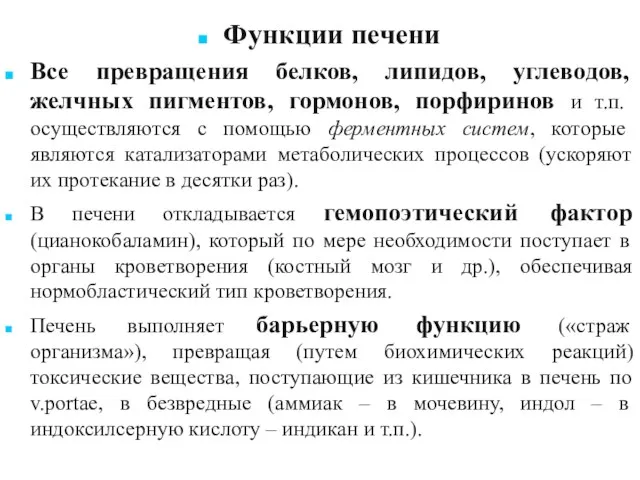 Функции печени

Все превращения белков, липидов, углеводов, желчных пигментов, гормонов, порфиринов и т.п. осуществляются с помощью ферментных систем, которые являются катализаторами метаболических процессов (ускоряют их протекание в десятки раз).

В печени откладывается гемопоэтический фактор (цианокобаламин), который по мере необходимости поступает в органы кроветворения (костный мозг и др.), обеспечивая нормобластический тип кроветворения.

Печень выполняет барьерную функцию («страж организма»), превращая (путем биохимических реакций) токсические вещества, поступающие из кишечника в печень по v.portae, в безвредные (аммиак – в мочевину, индол – в индоксилсерную кислоту – индикан и т.п.).